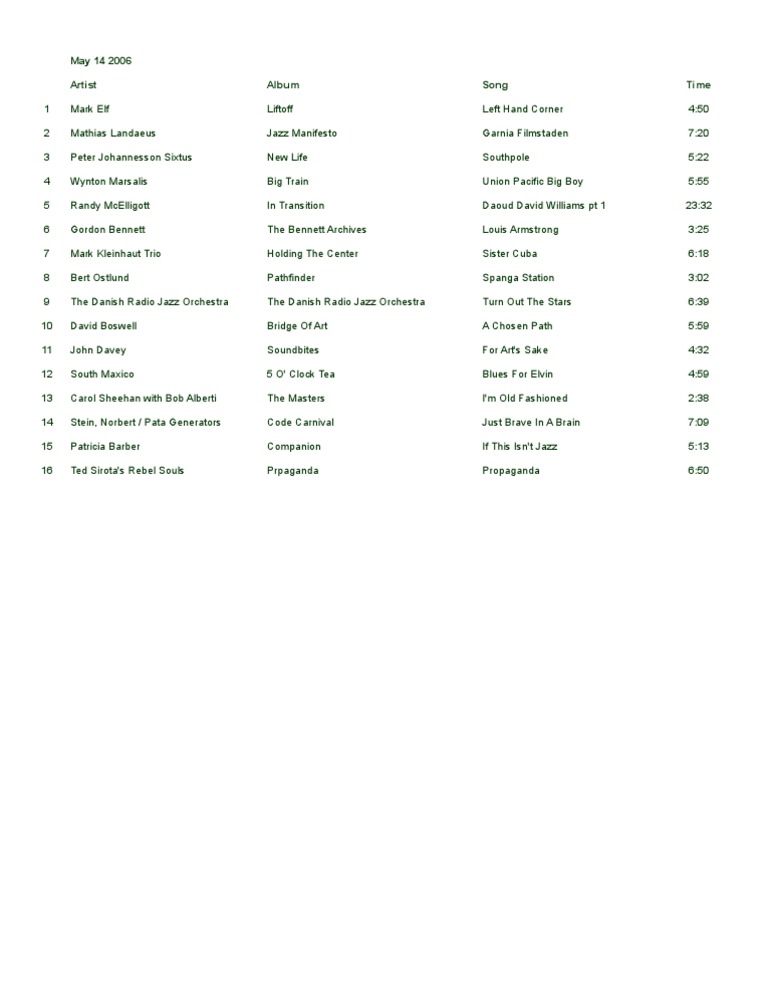 May 14 2006

|  | Artist | Album | Song | Time |
|---|---|---|---|---|
| 1 | Mark Elf | Liftoff | Left Hand Corner | 4:50 |
| 2 | Mathias Landaeus | Jazz Manifesto | Garnia Filmstaden | 7:20 |
| 3 | Peter Johannesson Sixtus | New Life | Southpole | 5:22 |
| 4 | Wynton Marsalis | Big Train | Union Pacific Big Boy | 5:55 |
| 5 | Randy McElligott | In Transition | Daoud David Williams pt 1 | 23:32 |
| 6 | Gordon Bennett | The Bennett Archives | Louis Armstrong | 3:25 |
| 7 | Mark Kleinhaut Trio | Holding The Center | Sister Cuba | 6:18 |
| 8 | Bert Ostlund | Pathfinder | Spanga Station | 3:02 |
| 9 | The Danish Radio Jazz Orchestra | The Danish Radio Jazz Orchestra | Turn Out The Stars | 6:39 |
| 10 | David Boswell | Bridge Of Art | A Chosen Path | 5:59 |
| 11 | John Davey | Soundbites | For Art's Sake | 4:32 |
| 12 | South Maxico | 5 O' Clock Tea | Blues For Elvin | 4:59 |
| 13 | Carol Sheehan with Bob Alberti | The Masters | I'm Old Fashioned | 2:38 |
| 14 | Stein, Norbert / Pata Generators | Code Carnival | Just Brave In A Brain | 7:09 |
| 15 | Patricia Barber | Companion | If This Isn't Jazz | 5:13 |
| 16 | Ted Sirota's Rebel Souls | Prpaganda | Propaganda | 6:50 |